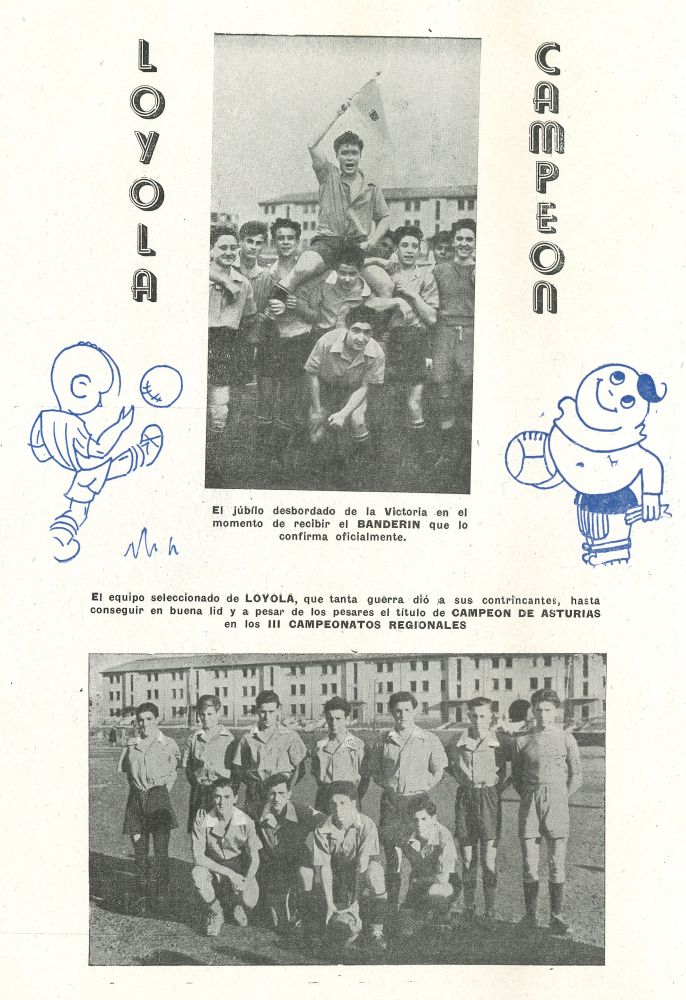 LOYOLA

CAMPEON

El júbilo desbordado de la Victoria en el momento de recibir el BANDERIN que lo confirma oficialmente.

El equipo seleccionado de LOYOLA, que tanta guerra dió a sus contrincantes, hasta conseguir en buena lid y a pesar de los pesares el título de CAMPEON DE ASTURIAS en los III CAMPEONATOS REGIONALES